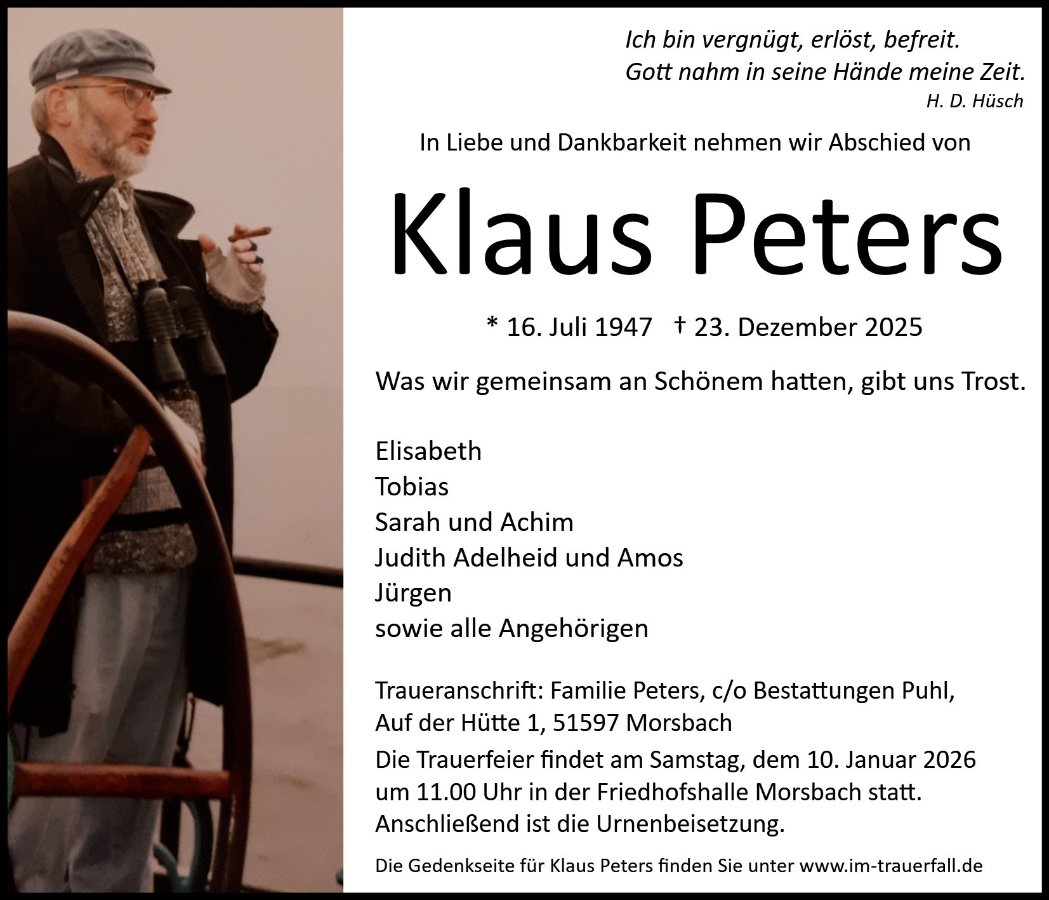 Ich bin vergnügt, erlöst, befreit.
Gott nahm in seine Hände meine Zeit.
H. D. Hüsch

In Liebe und Dankbarkeit nehmen wir Abschied von

Klaus Peters

* 16. Juli 1947 † 23. Dezember 2025

Was wir gemeinsam an Schönem hatten, gibt uns Trost.

Elisabeth
Tobias
Sarah und Achim
Judith Adelheid und Amos
Jürgen
sowie alle Angehörigen

Traueranschrift: Familie Peters, c/o Bestattungen Puhl,
Auf der Hütte 1, 51597 Morsbach

Die Trauerfeier findet am Samstag, dem 10. Januar 2026 um 11.00 Uhr in der Friedhofshalle Morsbach statt. Anschließend ist die Urnenbeisetzung.

Die Gedenkseite für Klaus Peters finden Sie unter www.im-trauerfall.de